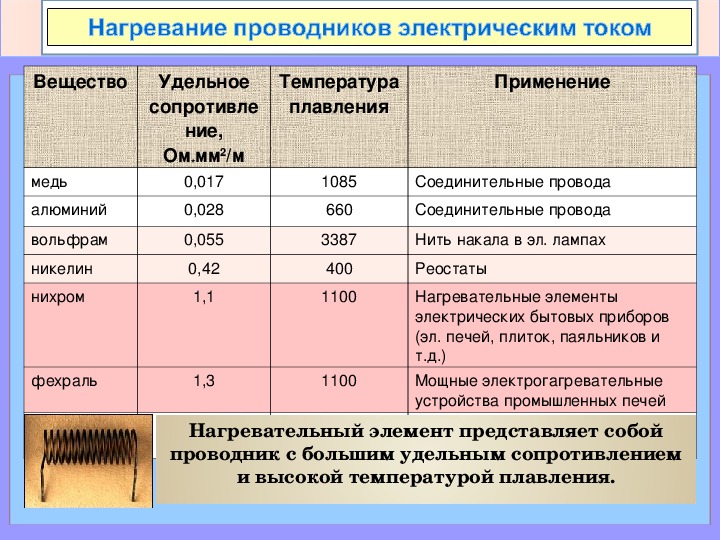 Нагревание проводников электрическим током

| Вещество | Удельное сопротивление, Ом.мм$^2$/м | Температура плавления | Применение |
|---|---|---|---|
| медь | 0,017 | 1085 | Соединительные провода |
| алюминий | 0,028 | 660 | Соединительные провода |
| вольфрам | 0,055 | 3387 | Нить накала в эл. лампах |
| никелин | 0,42 | 400 | Реостаты |
| нихром | 1,1 | 1100 | Нагревательные элементы электрических бытовых приборов (эл. печей, плиток, паяльников и т.д.) |
| фехраль | 1,3 | 1100 | Мощные электрогагревательные устройства промышленных печей |

Нагревательный элемент представляет собой проводник с большим удельным сопротивлением и высокой температурой плавления.